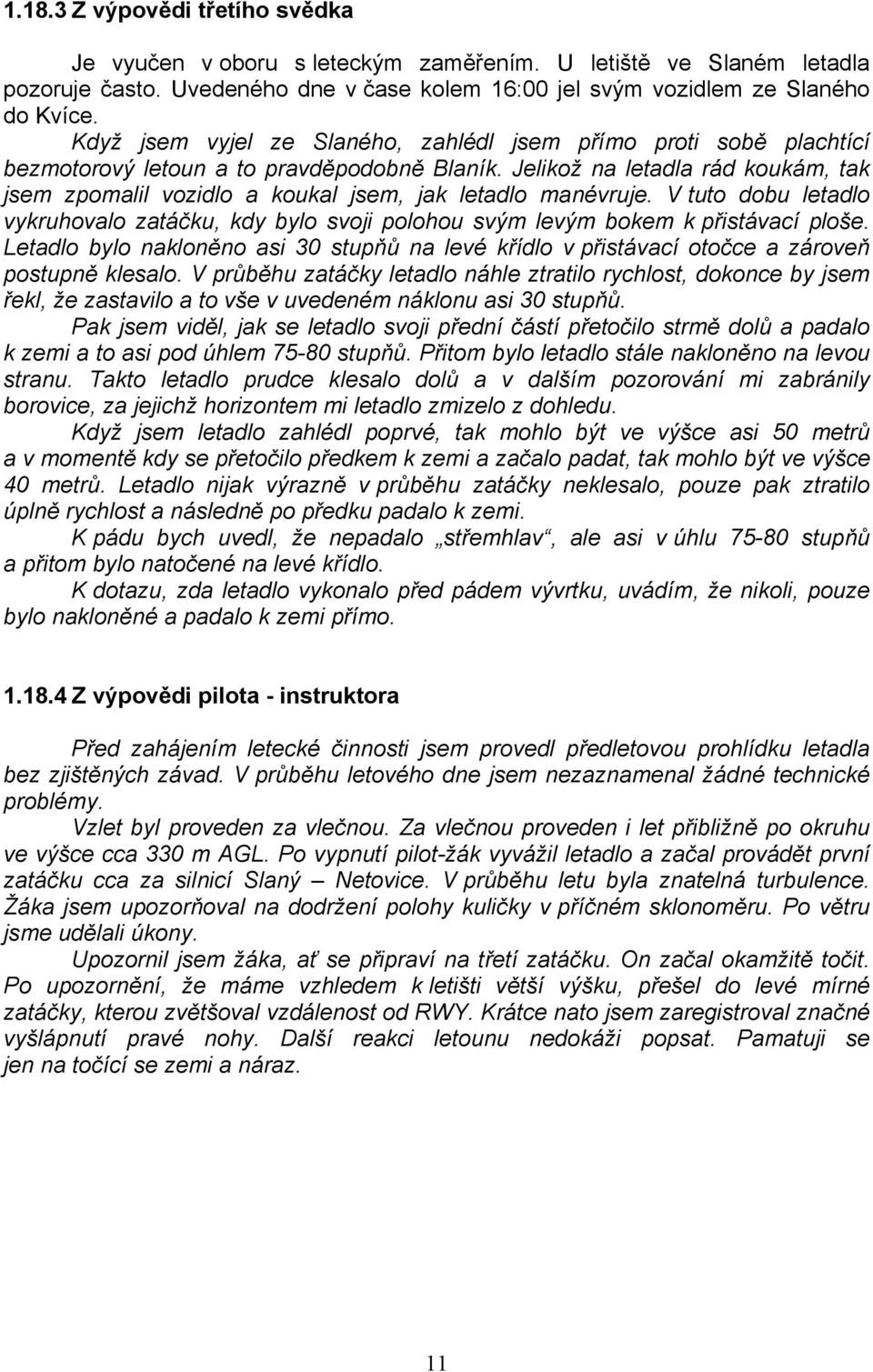 1.18.3 Z výpovědi třetího svědka

Je vyučen v oboru s leteckým zaměřením. U letiště ve Slaném letadla pozoruje často. Uvedeného dne v čase kolem 16:00 jel svým vozidlem ze Slaného do Kvíce.

Když jsem vyjel ze Slaného, zahlédl jsem přímo proti sobě plachtící bezmotorový letoun a to pravděpodobně Blaník. Jelikož na letadla rád koukám, tak jsem zpomalil vozidlo a koukal jsem, jak letadlo manévruje. V tuto dobu letadlo vykruhovalo zatáčku, kdy bylo svoji polohou svým levým bokem k přistávací ploše. Letadlo bylo nakloněno asi 30 stupňů na levé křídlo v přistávací otočce a zároveň postupně klesalo. V průběhu zatáčky letadlo náhle ztratilo rychlost, dokonce by jsem řekl, že zastavilo a to vše v uvedeném náklonu asi 30 stupňů.

Pak jsem viděl, jak se letadlo svoji přední částí přetočilo strmě dolů a padalo k zemi a to asi pod úhlem 75-80 stupňů. Přitom bylo letadlo stále nakloněno na levou stranu. Takto letadlo prudce klesalo dolů a v dalším pozorování mi zabránily borovice, za jejichž horizontem mi letadlo zmizelo z dohledu.

Když jsem letadlo zahlédl poprvé, tak mohlo být ve výšce asi 50 metrů a v momentě kdy se přetočilo předkem k zemi a začalo padat, tak mohlo být ve výšce 40 metrů. Letadlo nijak výrazně v průběhu zatáčky neklesalo, pouze pak ztratilo úplně rychlost a následně po předku padalo k zemi.

K pádu bych uvedl, že nepadalo „střemhlav“, ale asi v úhlu 75-80 stupňů a přitom bylo natočené na levé křídlo.

K dotazu, zda letadlo vykonalo před pádem vývrtku, uvádím, že nikoli, pouze bylo nakloněné a padalo k zemi přímo.

1.18.4 Z výpovědi pilota - instruktora

Před zahájením letecké činnosti jsem provedl předletovou prohlídku letadla bez zjištěných závad. V průběhu letového dne jsem nezaznamenal žádné technické problémy.

Vzlet byl proveden za vlečnou. Za vlečnou proveden i let přibližně po okruhu ve výšce cca 330 m AGL. Po vypnutí pilot-žák vyvážil letadlo a začal provádět první zatáčku cca za silnicí Slaný – Netovice. V průběhu letu byla znatelná turbulence. Žáka jsem upozorňoval na dodržení polohy kuličky v příčném sklonoměru. Po větru jsme udělali úkony.

Upozornil jsem žáka, ať se připraví na třetí zatáčku. On začal okamžitě točit. Po upozornění, že máme vzhledem k letišti větší výšku, přešel do levé mírné zatáčky, kterou zvětšoval vzdálenost od RWY. Krátce nato jsem zaregistroval značné vyšlápnutí pravé nohy. Další reakci letounu nedokáži popsat. Pamatuji se jen na točící se zemi a náraz.

11